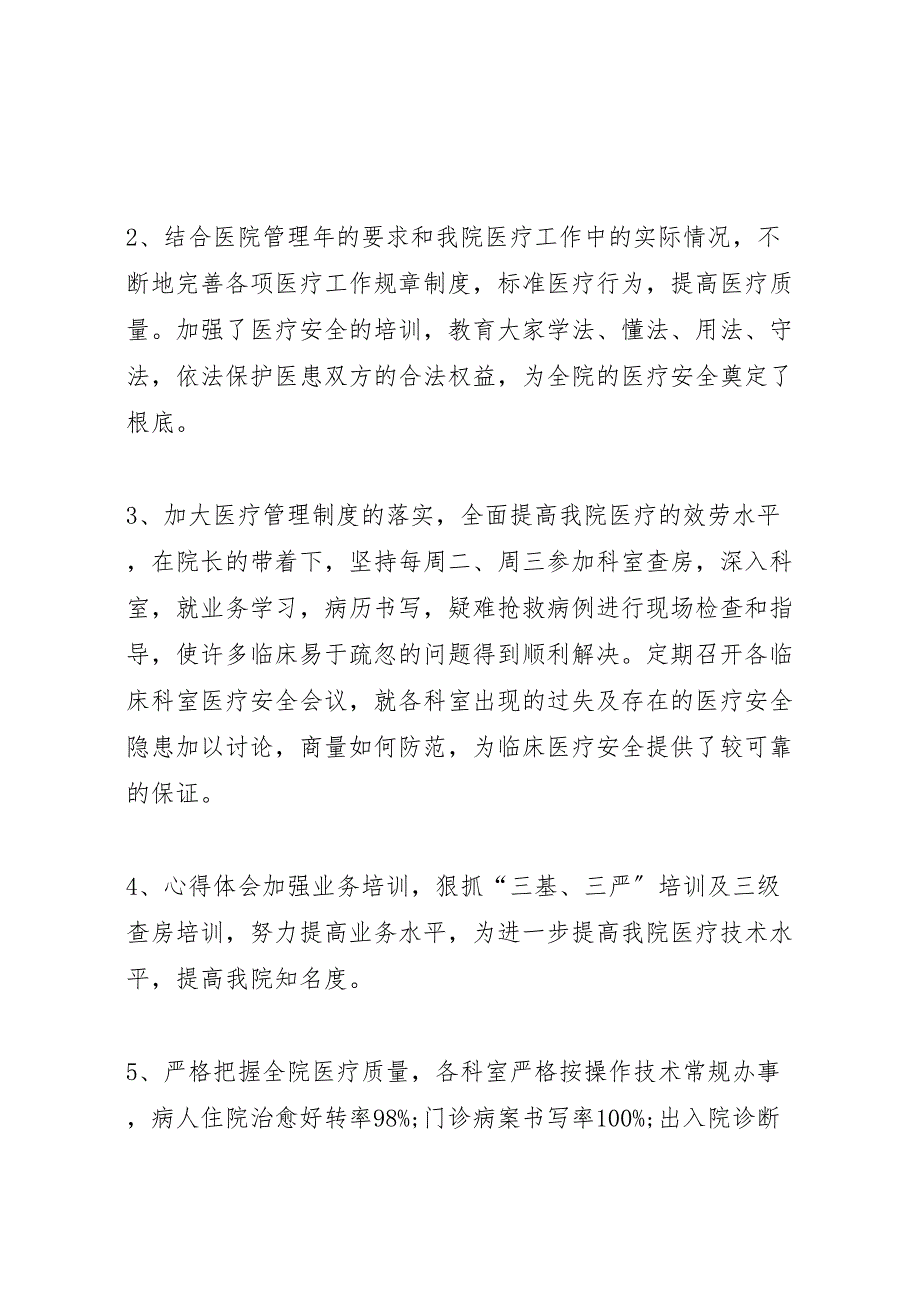 2、结合医院管理年的要求和我院医疗工作中的实际情况，不断地完善各项医疗工作规章制度，标准医疗行为，提高医疗质量。加强了医疗安全的培训，教育大家学法、懂法、用法、守法，依法保护医患双方的合法权益，为全院的医疗安全奠定了根底。

3、加大医疗管理制度的落实，全面提高我院医疗的效劳水平，在院长的带着下，坚持每周二、周三参加科室查房，深入科室，就业务学习，病历书写，疑难抢救病例进行现场检查和指导，使许多临床易于疏忽的问题得到顺利解决。定期召开各临床科室医疗安全会议，就各科室出现的过失及存在的医疗安全隐患加以讨论，商量如何防范，为临床医疗安全提供了较可靠的保证。

4、心得体会加强业务培训，狠抓“三基、三严”培训及三级查房培训，努力提高业务水平，为进一步提高我院医疗技术水平，提高我院知名度。

5、严格把握全院医疗质量，各科室严格按操作技术常规办事，病人住院治愈好转率98%;门诊病案书写率100%;出入院诊断